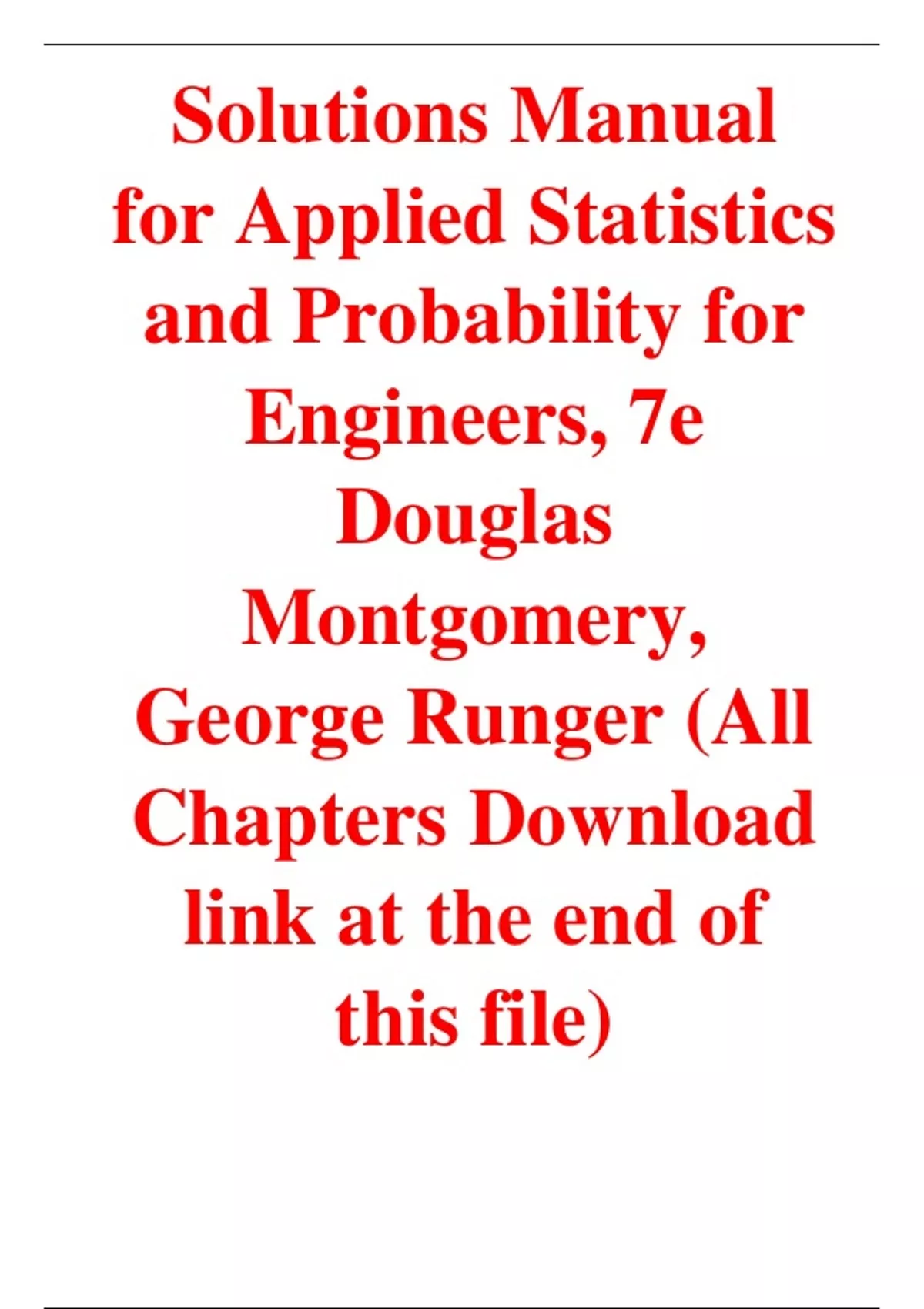 Solutions Manual for Applied Statistics and Probability for Engineers, 7e Douglas Montgomery, George Runger (All Chapters Download link at the end of this file)